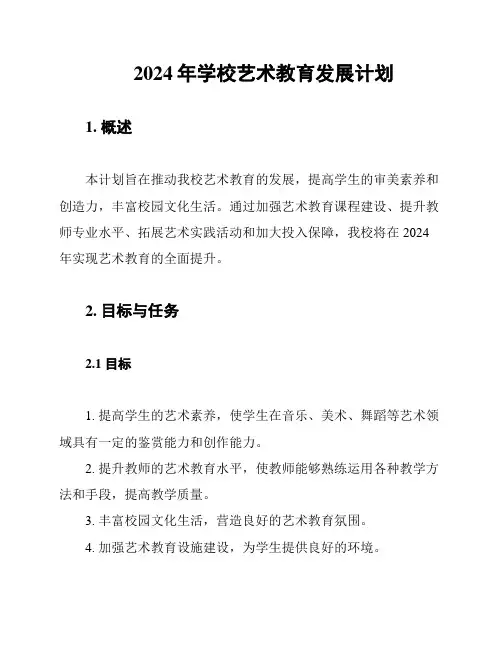 2024 年学校艺术教育发展计划

1. 概述

本计划旨在推动我校艺术教育的发展，提高学生的审美素养和创造力，丰富校园文化生活。通过加强艺术教育课程建设、提升教师专业水平、拓展艺术实践活动和加大投入保障，我校将在 2024 年实现艺术教育的全面提升。

2. 目标与任务

2.1 目标

1. 提高学生的艺术素养，使学生在音乐、美术、舞蹈等艺术领域具有一定的鉴赏能力和创作能力。

2. 提升教师的艺术教育水平，使教师能够熟练运用各种教学方法和手段，提高教学质量。

3. 丰富校园文化生活，营造良好的艺术教育氛围。

4. 加强艺术教育设施建设，为学生提供良好的环境。